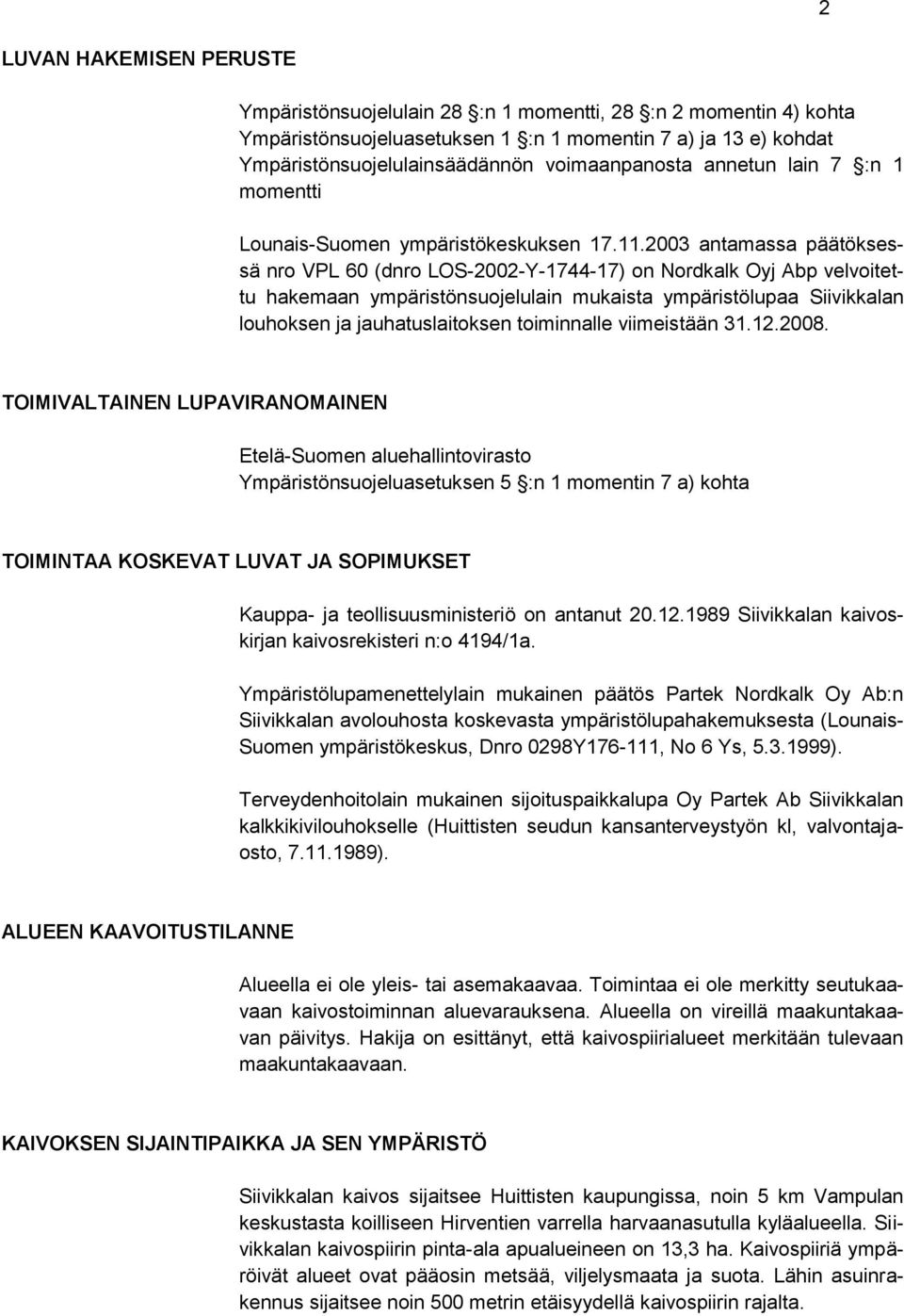 2

LUVAN HAKEMISEN PERUSTE

Ympäristönsuojelulain 28 §:n 1 momentti, 28 §:n 2 momentin 4) kohta Ympäristönsuojeluasetuksen 1 §:n 1 momentin 7 a) ja 13 e) kohdat Ympäristönsuojelulainsäädännön voimaanpanosta annetun lain 7 §:n 1 momentti

Lounais-Suomen ympäristökeskuksen 17.11.2003 antamassa päätöksessä nro VPL 60 (dnro LOS-2002-Y-1744-17) on Nordkalk Oyj Abp velvoitettu hakemaan ympäristönsuojelulain mukaista ympäristölupaa Siivikkalan louhoksen ja jauhatuslaitoksen toiminnalle viimeistään 31.12.2008.

TOIMIVALTAINEN LUPAVIRANOMAINEN

Etelä-Suomen aluehallintovirasto
Ympäristönsuojeluasetuksen 5 §:n 1 momentin 7 a) kohta

TOIMINTAA KOSKEVAT LUVAT JA SOPIMUKSET

Kauppa- ja teollisuusministeriö on antanut 20.12.1989 Siivikkalan kaivoskirjan kaivosrekisteri n:o 4194/1a.

Ympäristölupamenettelylain mukainen päätös Partek Nordkalk Oy Ab:n Siivikkalan avolouhosta koskevasta ympäristölupahakemuksesta (Lounais-Suomen ympäristökeskus, Dnro 0298Y176-111, No 6 Ys, 5.3.1999).

Terveydenhoitolain mukainen sijoituspaikkalupa Oy Partek Ab Siivikkalan kalkkikivilouhokselle (Huittisten seudun kansanterveystyön kl, valvontajaosto, 7.11.1989).

ALUEEN KAAVOITUSTILANNE

Alueella ei ole yleis- tai asemakaavaa. Toimintaa ei ole merkitty seutukaavaan kaivostoiminnan aluevarauksena. Alueella on vireillä maakuntakaavan päivitys. Hakija on esittänyt, että kaivospiirialueet merkitään tulevaan maakuntakaavaan.

KAIVOKSEN SIJAINTIPAIKKA JA SEN YMPÄRISTÖ

Siivikkalan kaivos sijaitsee Huittisten kaupungissa, noin 5 km Vampulan keskustasta koilliseen Hirventien varrella harvaanasutulla kyläalueella. Siivikkalan kaivospiirin pinta-ala apualueineen on 13,3 ha. Kaivospiiriä ympäröivät alueet ovat pääosin metsää, viljelysmaata ja suota. Lähin asuinrakennus sijaitsee noin 500 metrin etäisyydellä kaivospiirin rajalta.